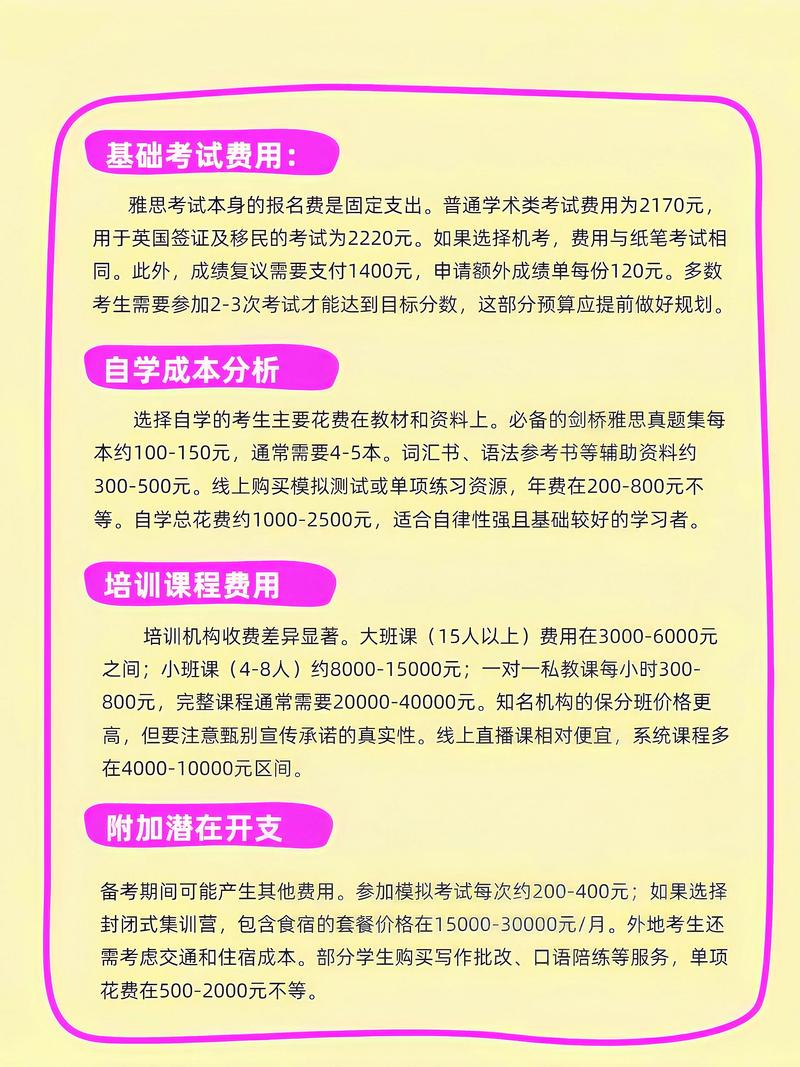 基础考试费用：

雅思考试本身的报名费是固定支出。普通学术类考试费用为2170元，用于英国签证及移民的考试为2220元。如果选择机考，费用与纸笔考试相同。此外，成绩复议需要支付1400元，申请额外成绩单每份120元。多数考生需要参加2-3次考试才能达到目标分数，这部分预算应提前做好规划。

自学成本分析

选择自学的考生主要花费在教材和资料上。必备的剑桥雅思真题集每本约100-150元，通常需要4-5本。词汇书、语法参考书等辅助资料约300-500元。线上购买模拟测试或单项练习资源，年费在200-800元不等。自学总花费约1000-2500元，适合自律性强且基础较好的学习者。

培训课程费用

培训机构收费差异显著。大班课（15人以上）费用在3000-6000元之间；小班课（4-8人）约8000-15000元；一对一私教课每小时300-800元，完整课程通常需要20000-40000元。知名机构的保分班价格更高，但要注意甄别宣传承诺的真实性。线上直播课相对便宜，系统课程多在4000-10000元区间。

附加潜在开支

备考期间可能产生其他费用。参加模拟考试每次约200-400元；如果选择封闭式集训营，包含食宿的套餐价格在15000-30000元/月。外地考生还需考虑交通和住宿成本。部分学生购买写作批改、口语陪练等服务，单项花费在500-2000元不等。